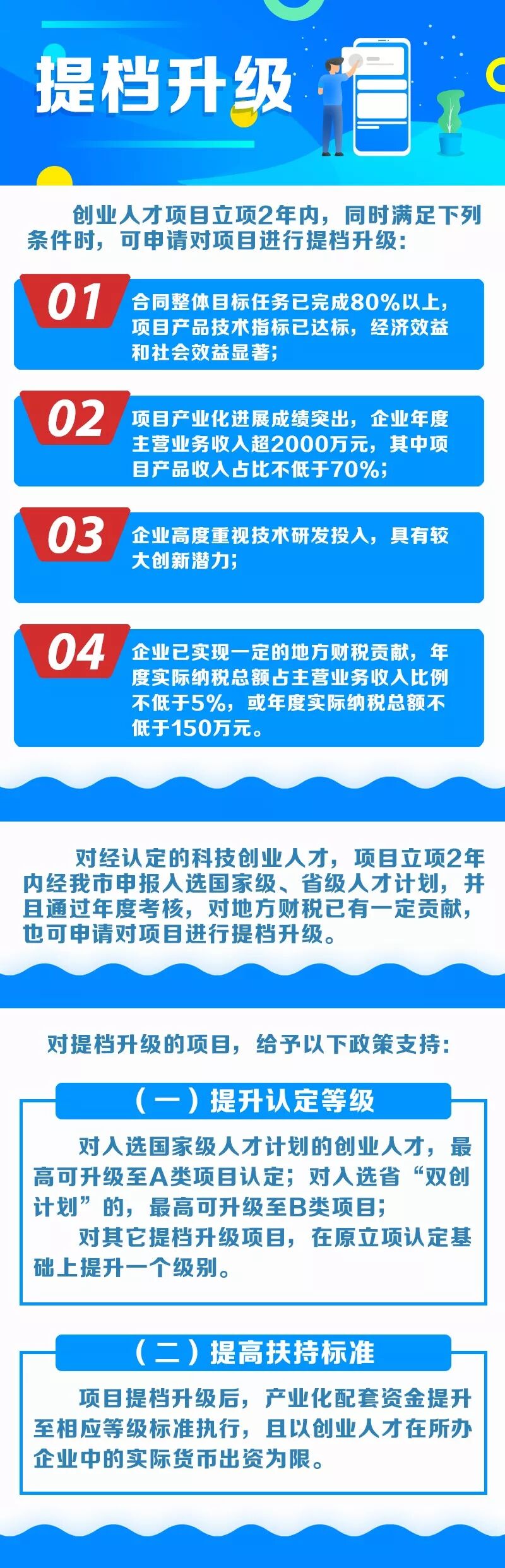 提档升级

创业人才项目立项2年内，同时满足下列条件时，可申请对项目进行提档升级：

01 合同整体目标任务已完成80%以上，项目产品技术指标已达标，经济效益和社会效益显著；

02 项目产业化进展成绩突出，企业年度主营业务收入超2000万元，其中项目产品收入占比不低于70%；

03 企业高度重视技术研发投入，具有较大创新潜力；

04 企业已实现一定的地方财税贡献，年度实际纳税总额占主营业务收入比例不低于5%，或年度实际纳税总额不低于150万元。

对经认定的科技创业人才，项目立项2年内经我市申报入选国家级、省级人才计划，并且通过年度考核，对地方财税已有一定贡献，也可申请对项目进行提档升级。

对提档升级的项目，给予以下政策支持：

（一）提升认定等级

对入选国家级人才计划的创业人才，最高可升级至A类项目认定；对入选省“双创计划”的，最高可升级至B类项目；

对其它提档升级项目，在原立项认定基础上提升一个级别。

（二）提高扶持标准

项目提档升级后，产业化配套资金提升至相应等级标准执行，且以创业人才在所办企业中的实际货币出资为限。